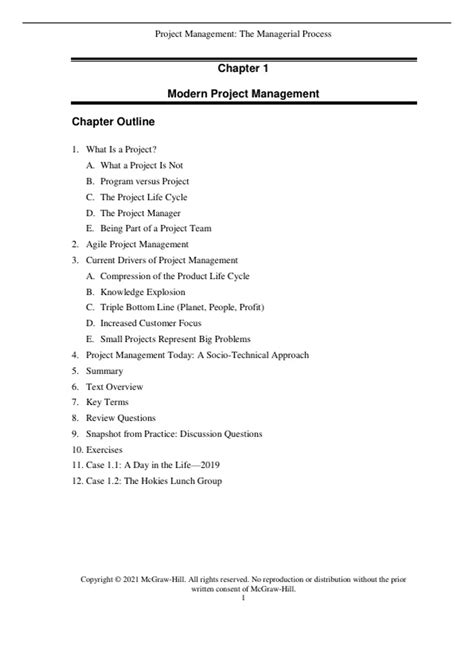 Project Management: The Managerial Process

Chapter 1

Modern Project Management

Chapter Outline

1. What Is a Project?
A. What a Project Is Not
B. Program versus Project
C. The Project Life Cycle
D. The Project Manager
E. Being Part of a Project Team
2. Agile Project Management
3. Current Drivers of Project Management
A. Compression of the Product Life Cycle
B. Knowledge Explosion
C. Triple Bottom Line (Planet, People, Profit)
D. Increased Customer Focus
E. Small Projects Represent Big Problems
4. Project Management Today: A Socio-Technical Approach
5. Summary
6. Text Overview
7. Key Terms
8. Review Questions
9. Snapshot from Practice: Discussion Questions
10. Exercises
11. Case 1.1: A Day in the Life—2019
12. Case 1.2: The Hokies Lunch Group

Copyright © 2021 McGraw-Hill. All rights reserved. No reproduction or distribution without the prior written consent of McGraw-Hill.
1